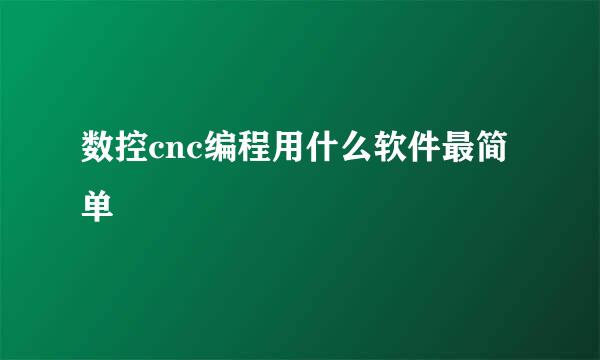 数控cnc编程用什么软件最简单